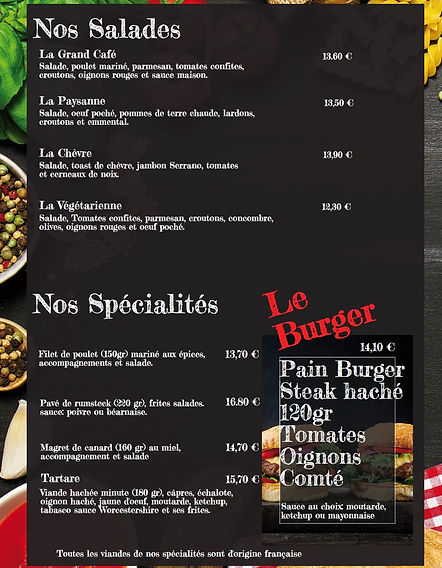 Nos Salades

La Grand Café
13.60 €
Salade, poulet mariné, parmesan, tomates confites, croutons, oignons rouges et sauce maison.

La Paysanne
13,50 €
Salade, oeuf poché, pommes de terre chaude, lardons, croutons et emmental.

La Chèvre
13,90 €
Salade, toast de chèvre, jambon Serrano, tomates et cerneaux de noix.

La Végétarienne
12,30 €
Salade, Tomates confites, parmesan, croutons, concombre, olives, oignons rouges et oeuf poché.

Nos Spécialités

Filet de poulet (150gr) mariné aux épices, accompagnements et salade.
13,70 €

Pavé de rumsteck (220 gr), frites salades. sauce: poivre ou béarnaise.
16.80 €

Magret de canard (160 gr) au miel, accompagnement et salade
14,70 €

Tartare
15,70 €
Viande hachée minute (180 gr), câpres, échalote, oignon haché, jaune d'oeuf, moutarde, ketchup, tabasco sauce Worcestershire et ses frites.

Le Burger
14,10 €
Pain Burger
Steak haché
120gr
Tomates
Oignons
Comté
Sauce au choix: moutarde, ketchup ou mayonnaise

Toutes les viandes de nos spécialités sont d'origine française